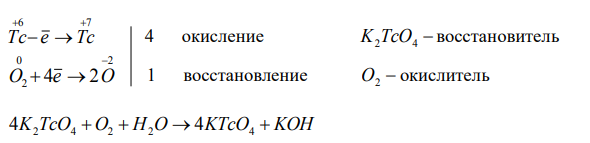 $\overset{+6}{Tc} - \bar{e} \rightarrow \overset{+7}{Tc}$ | 4 окисление $K_2TcO_4$ – восстановитель

$\overset{0}{O_2} + 4\bar{e} \rightarrow 2\overset{-2}{O}$ | 1 восстановление $O_2$ – окислитель

$4K_2TcO_4 + O_2 + H_2O \rightarrow 4KTcO_4 + KOH$